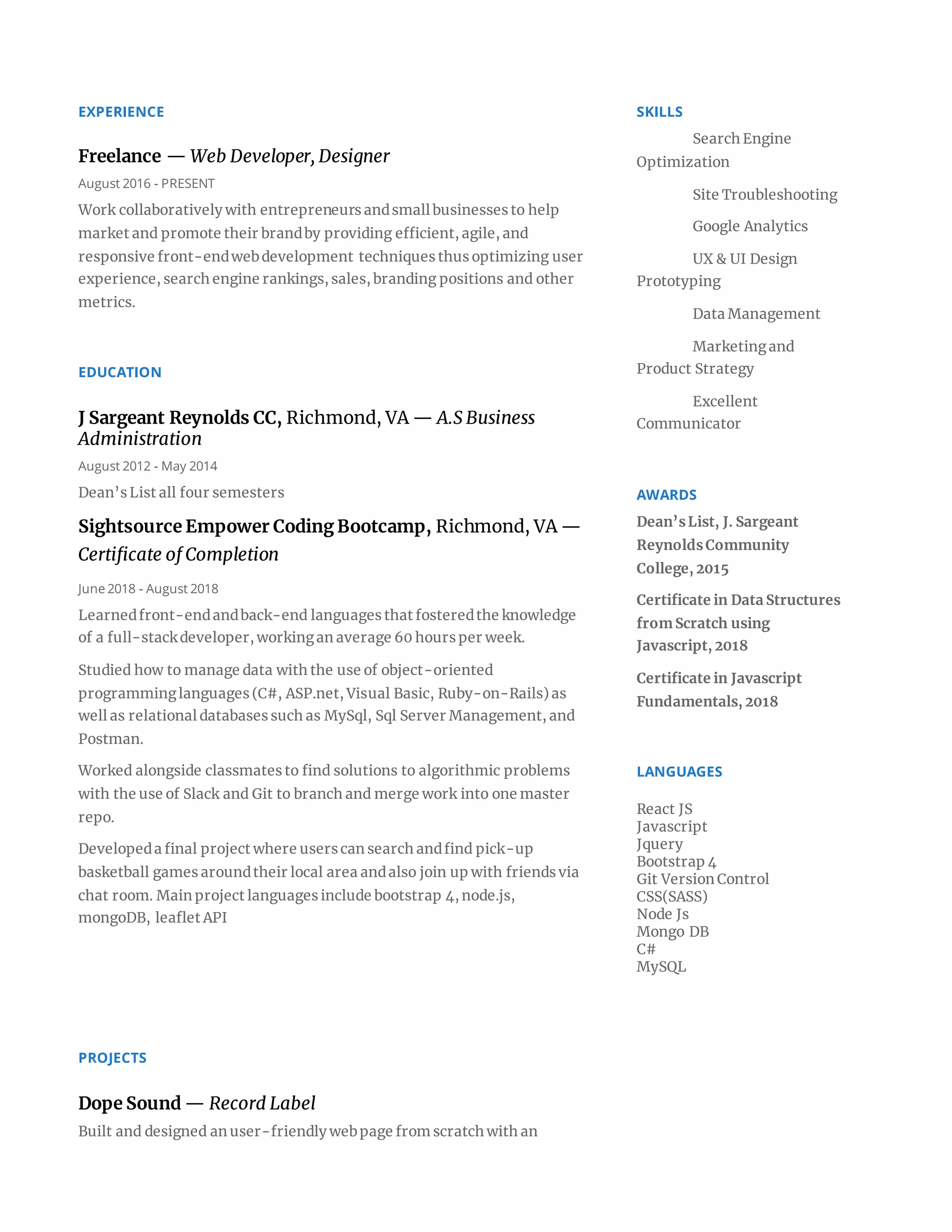 EXPERIENCE

Freelance — Web Developer, Designer

August 2016 - PRESENT

Work collaboratively with entrepreneurs and small businesses to help market and promote their brand by providing efficient, agile, and responsive front-end web development techniques thus optimizing user experience, search engine rankings, sales, branding positions and other metrics.

EDUCATION

J Sargeant Reynolds CC, Richmond, VA — A.S Business Administration

August 2012 - May 2014

Dean's List all four semesters

Sightsource Empower Coding Bootcamp, Richmond, VA — Certificate of Completion

June 2018 - August 2018

Learned front-end and back-end languages that fostered the knowledge of a full-stack developer, working an average 60 hours per week.

Studied how to manage data with the use of object-oriented programming languages (C#, ASP.net, Visual Basic, Ruby-on-Rails) as well as relational databases such as MySql, Sql Server Management, and Postman.

Worked alongside classmates to find solutions to algorithmic problems with the use of Slack and Git to branch and merge work into one master repo.

Developed a final project where users can search and find pick-up basketball games around their local area and also join up with friends via chat room. Main project languages include bootstrap 4, node.js, mongoDB, leaflet API

PROJECTS

Dope Sound — Record Label

Built and designed an user-friendly web page from scratch with an

SKILLS

Search Engine Optimization

Site Troubleshooting

Google Analytics

UX & UI Design Prototyping

Data Management

Marketing and Product Strategy

Excellent Communicator

AWARDS

Dean's List, J. Sargeant Reynolds Community College, 2015

Certificate in Data Structures from Scratch using Javascript, 2018

Certificate in Javascript Fundamentals, 2018

LANGUAGES

React JS
Javascript
Jquery
Bootstrap 4
Git Version Control
CSS(SASS)
Node Js
Mongo DB
C#
MySQL